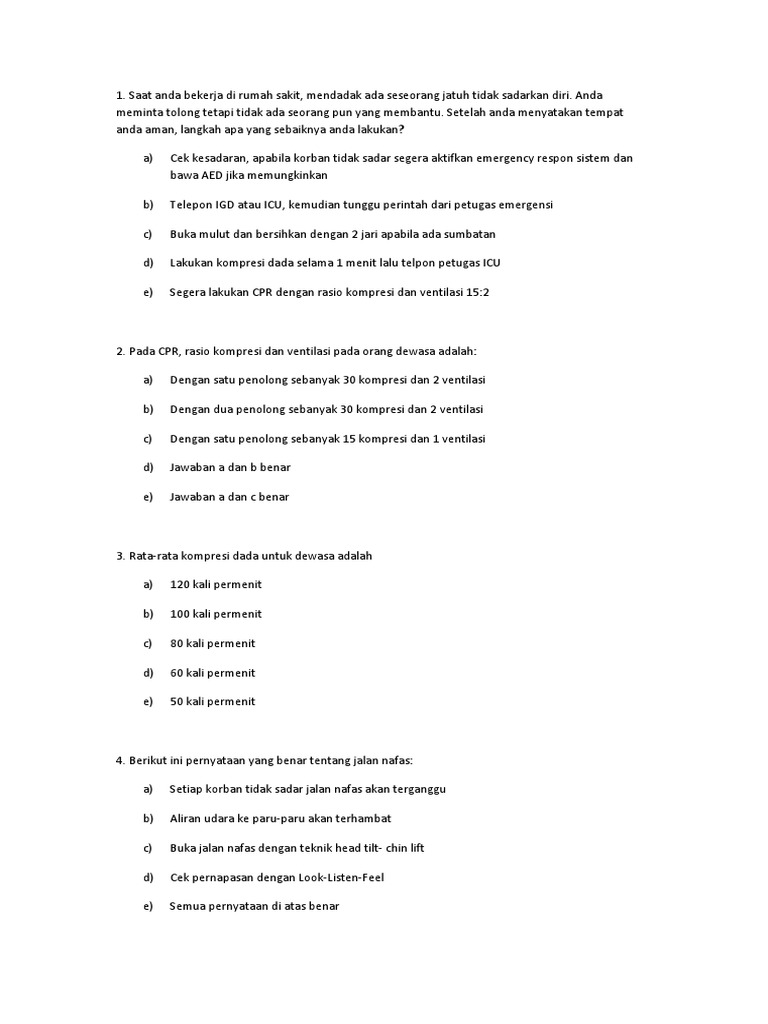 1. Saat anda bekerja di rumah sakit, mendadak ada seseorang jatuh tidak sadarkan diri. Anda meminta tolong tetapi tidak ada seorang pun yang membantu. Setelah anda menyatakan tempat anda aman, langkah apa yang sebaiknya anda lakukan?

a) Cek kesadaran, apabila korban tidak sadar segera aktifkan emergency respon sistem dan bawa AED jika memungkinkan

b) Telepon IGD atau ICU, kemudian tunggu perintah dari petugas emergensi

c) Buka mulut dan bersihkan dengan 2 jari apabila ada sumbatan

d) Lakukan kompresi dada selama 1 menit lalu telpon petugas ICU

e) Segera lakukan CPR dengan rasio kompresi dan ventilasi 15:2

2. Pada CPR, rasio kompresi dan ventilasi pada orang dewasa adalah:

a) Dengan satu penolong sebanyak 30 kompresi dan 2 ventilasi

b) Dengan dua penolong sebanyak 30 kompresi dan 2 ventilasi

c) Dengan satu penolong sebanyak 15 kompresi dan 1 ventilasi

d) Jawaban a dan b benar

e) Jawaban a dan c benar

3. Rata-rata kompresi dada untuk dewasa adalah

a) 120 kali permenit

b) 100 kali permenit

c) 80 kali permenit

d) 60 kali permenit

e) 50 kali permenit

4. Berikut ini pernyataan yang benar tentang jalan nafas:

a) Setiap korban tidak sadar jalan nafas akan terganggu

b) Aliran udara ke paru-paru akan terhambat

c) Buka jalan nafas dengan teknik head tilt- chin lift

d) Cek pernapasan dengan Look-Listen-Feel

e) Semua pernyataan di atas benar